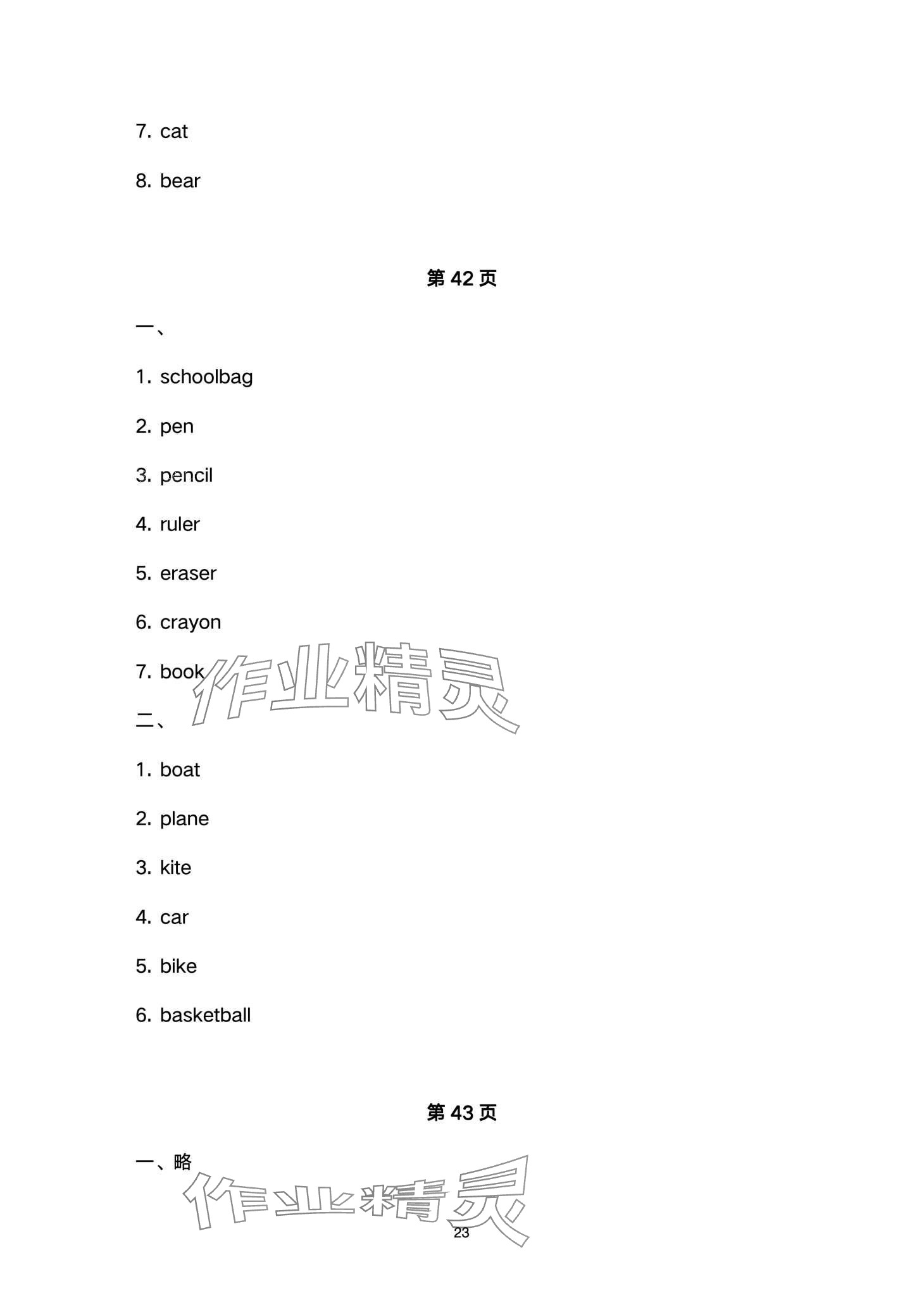 7. cat

8. bear

第 42 页

一、

1. schoolbag

2. pen

3. pencil

4. ruler

5. eraser

6. crayon

7. book

作业精灵

二、

1. boat

2. plane

3. kite

4. car

5. bike

6. basketball

第 43 页

一、略

作业精灵

23